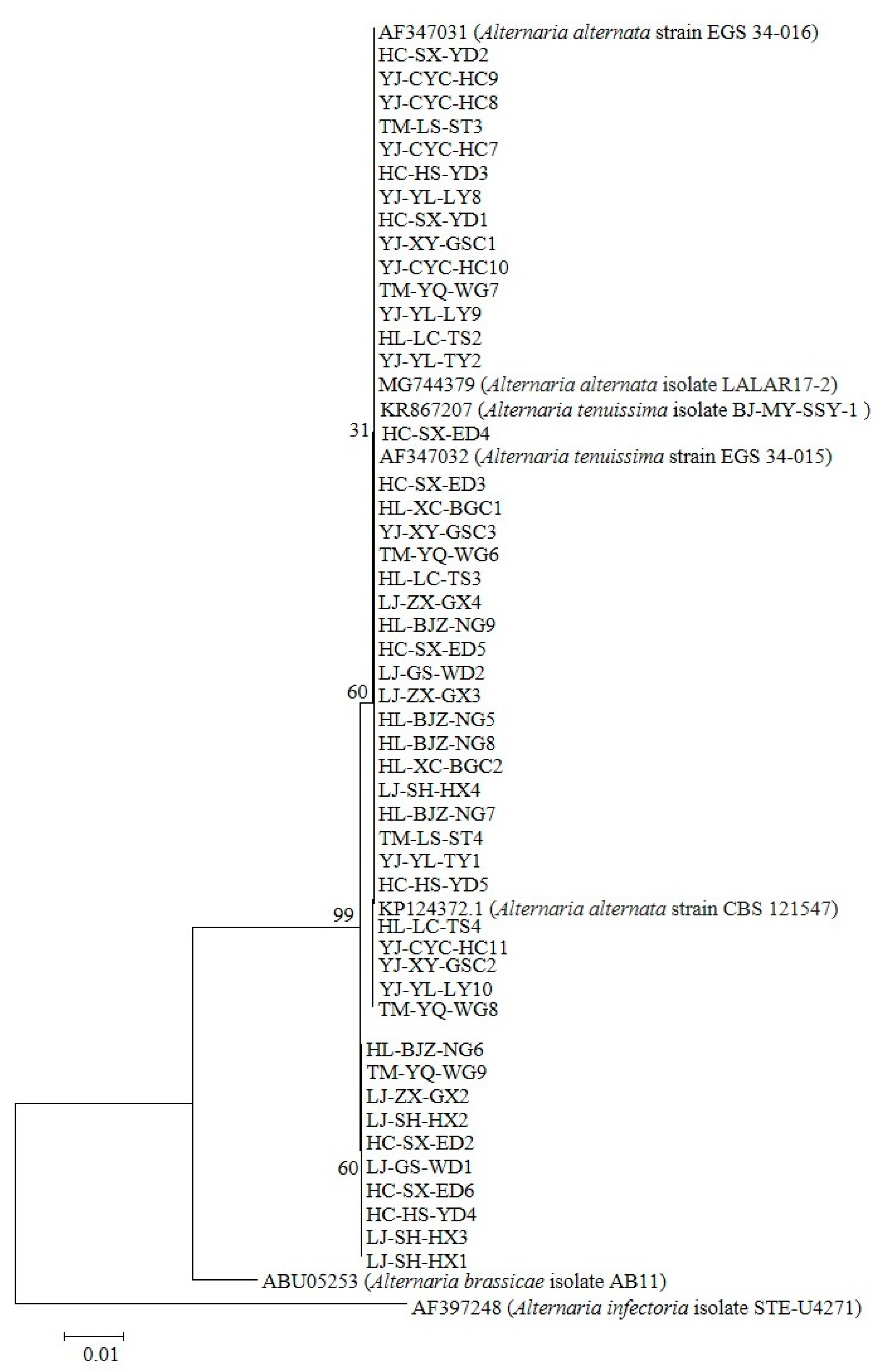 AF347031 (Alternaria alternata strain EGS 34-016)
HC-SX-YD2
YJ-CYC-HC9
YJ-CYC-HC8
TM-LS-ST3
YJ-CYC-HC7
HC-HS-YD3
YJ-YL-LY8
HC-SX-YD1
YJ-XY-GSC1
YJ-CYC-HC10
TM-YQ-WG7
YJ-YL-LY9
HL-LC-TS2
YJ-YL-TY2
MG744379 (Alternaria alternata isolate LALAR17-2)
KR867207 (Alternaria tenuissima isolate BJ-MY-SSY-1 )
31
HC-SX-ED4
AF347032 (Alternaria tenuissima strain EGS 34-015)
HC-SX-ED3
HL-XC-BGC1
YJ-XY-GSC3
TM-YQ-WG6
HL-LC-TS3
LJ-ZX-GX4
HL-BJZ-NG9
HC-SX-ED5
LJ-GS-WD2
60
LJ-ZX-GX3
HL-BJZ-NG5
HL-BJZ-NG8
HL-XC-BGC2
LJ-SH-HX4
HL-BJZ-NG7
TM-LS-ST4
YJ-YL-TY1
HC-HS-YD5
99
KP124372.1 (Alternaria alternata strain CBS 121547)
HL-LC-TS4
YJ-CYC-HC11
YJ-XY-GSC2
YJ-YL-LY10
TM-YQ-WG8
HL-BJZ-NG6
TM-YQ-WG9
LJ-ZX-GX2
LJ-SH-HX2
HC-SX-ED2
60
LJ-GS-WD1
HC-SX-ED6
HC-HS-YD4
LJ-SH-HX3
LJ-SH-HX1
ABU05253 (Alternaria brassicae isolate AB11)
AF397248 (Alternaria infectoria isolate STE-U4271)
0.01